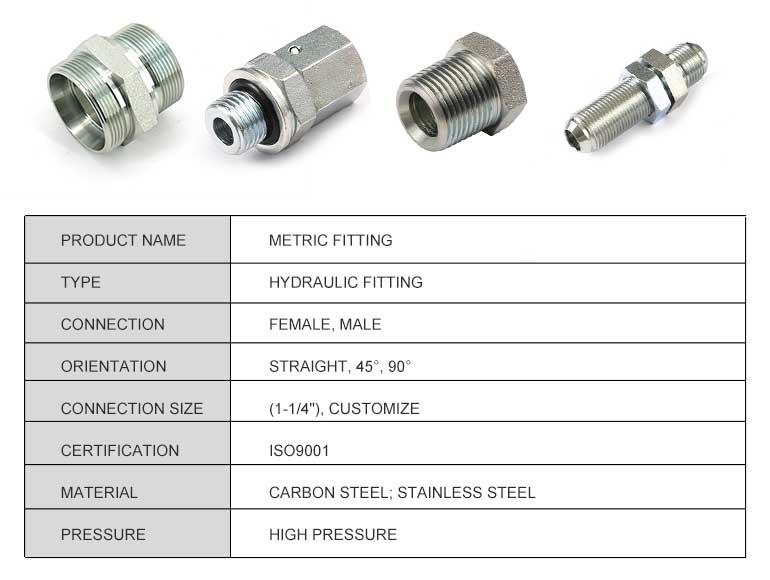 | PRODUCT NAME | METRIC FITTING |
|---|---|
| TYPE | HYDRAULIC FITTING |
| CONNECTION | FEMALE, MALE |
| ORIENTATION | STRAIGHT, 45°, 90° |
| CONNECTION SIZE | (1-1/4"), CUSTOMIZE |
| CERTIFICATION | ISO9001 |
| MATERIAL | CARBON STEEL; STAINLESS STEEL |
| PRESSURE | HIGH PRESSURE |